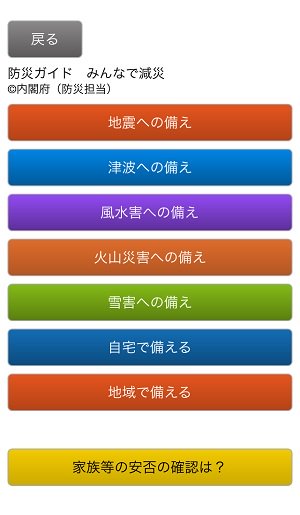 戻る

防災ガイド　みんなで減災
©内閣府（防災担当）

地震への備え

津波への備え

風水害への備え

火山災害への備え

雪害への備え

自宅で備える

地域で備える

家族等の安否の確認は？